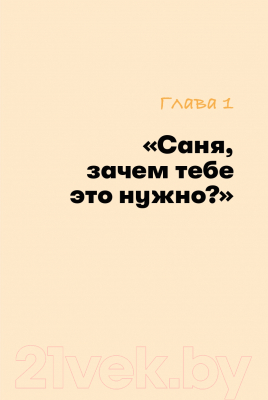 Глава 1

«Саня, зачем тебе это нужно?»

21vek.by